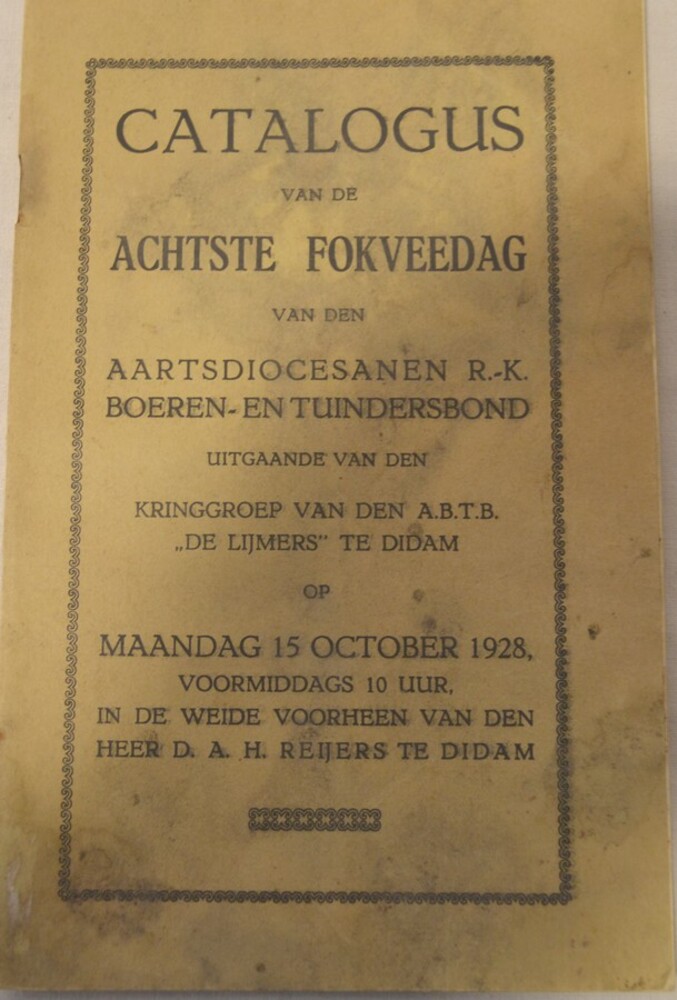 CATALOGUS

VAN DE

ACHTSTE FOKVEEDAG

VAN DEN

AARTSDIOCESANEN R.-K. BOEREN- EN TUINDERSBOND

UITGAANDE VAN DEN

KRINGGROEP VAN DEN A.B.T.B. „DE LIJMERS" TE DIDAM

OP

MAANDAG 15 OCTOBER 1928, VOORMIDDAGS 10 UUR, IN DE WEIDE VOORHEEN VAN DEN HEER D. A. H. REIJERS TE DIDAM